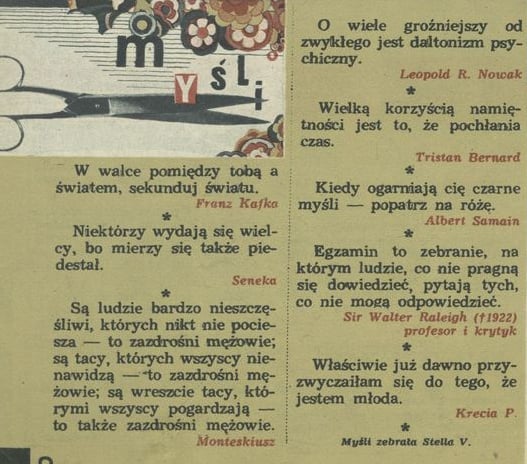 m y ś l i

W walce pomiędzy tobą a światem, sekunduj światu.

Franz Kafka

*

Niektórzy wydają się wielcy, bo mierzy się także piedestał.

Seneka

*

Są ludzie bardzo nieszczęśliwi, których nikt nie pociesza — to zazdrośni mężowie; są tacy, których wszyscy nienawidzą — to zazdrośni mężowie; są wreszcie tacy, którymi wszyscy pogardzają — to także zazdrośni mężowie.

Monteskiusz

O wiele groźniejszy od zwykłego jest daltonizm psychiczny.

Leopold R. Nowak

*

Wielką korzyścią namiętności jest to, że pochłania czas.

Tristan Bernard

*

Kiedy ogarniają cię czarne myśli — popatrz na różę.

Albert Samain

*

Egzamin to zebranie, na którym ludzie, co nie pragną się dowiedzieć, pytają tych, co nie mogą odpowiedzieć.

Sir Walter Raleigh (†1922)
profesor i krytyk

*

Właściwie już dawno przyzwyczaiłam się do tego, że jestem młoda.

Krecia P.

*

Myśli zebrała Stella V.